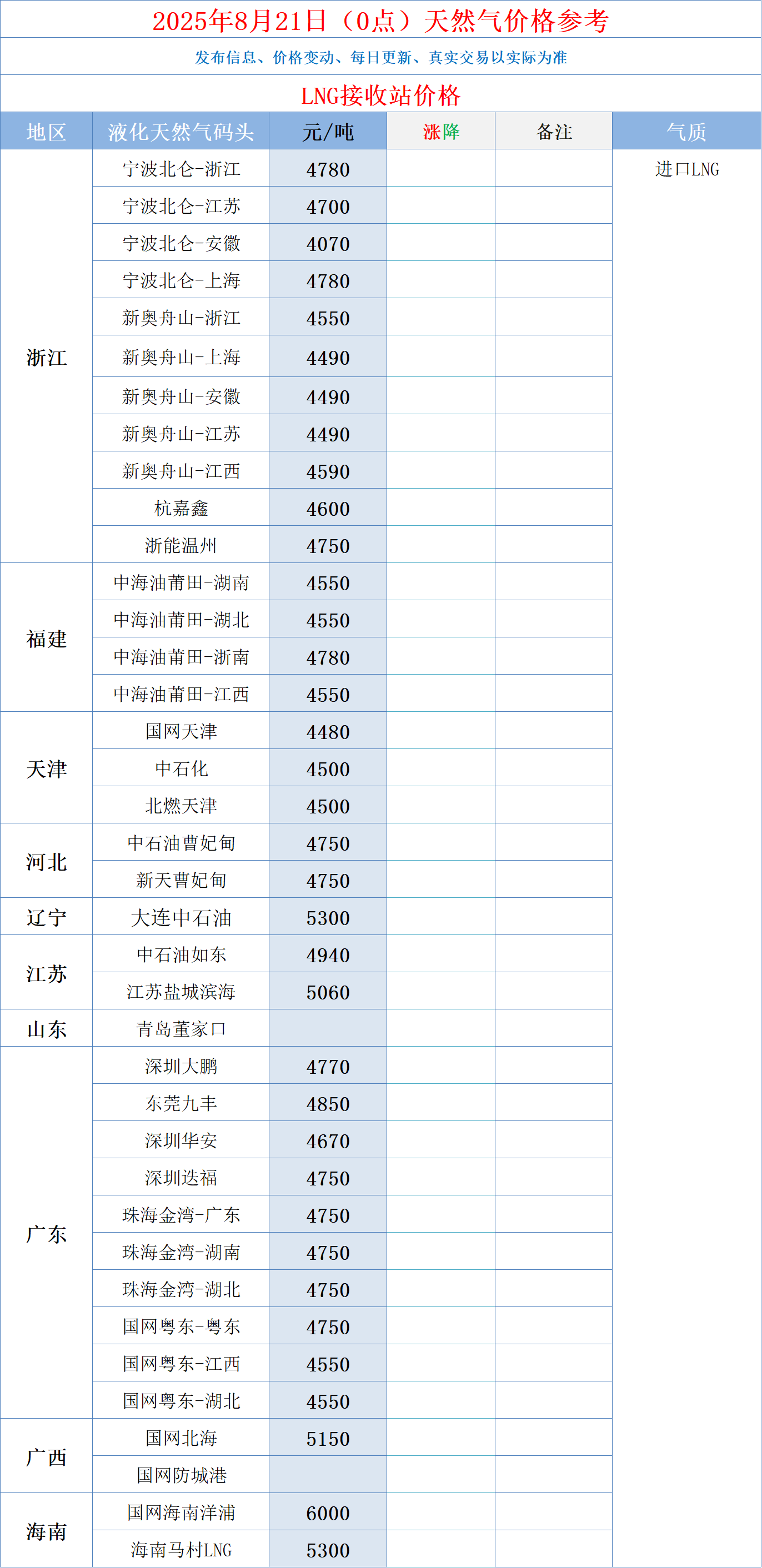 2025年8月21日（0点）天然气价格参考

发布信息、价格变动、每日更新、真实交易以实际为准

LNG接收站价格

| 地区 | 液化天然气码头 | 元/吨 | 涨降 | 备注 | 气质 |
|---|---|---|---|---|---|
| 浙江 | 宁波北仑-浙江 | 4780 | | | 进口LNG |
| | 宁波北仑-江苏 | 4700 | | | |
| | 宁波北仑-安徽 | 4070 | | | |
| | 宁波北仑-上海 | 4780 | | | |
| | 新奥舟山-浙江 | 4550 | | | |
| | 新奥舟山-上海 | 4490 | | | |
| | 新奥舟山-安徽 | 4490 | | | |
| | 新奥舟山-江苏 | 4490 | | | |
| | 新奥舟山-江西 | 4590 | | | |
| | 杭嘉鑫 | 4600 | | | |
| | 浙能温州 | 4750 | | | |
| 福建 | 中海油莆田-湖南 | 4550 | | | |
| | 中海油莆田-湖北 | 4550 | | | |
| | 中海油莆田-浙南 | 4780 | | | |
| | 中海油莆田-江西 | 4550 | | | |
| 天津 | 国网天津 | 4480 | | | |
| | 中石化 | 4500 | | | |
| | 北燃天津 | 4500 | | | |
| 河北 | 中石油曹妃甸 | 4750 | | | |
| | 新天曹妃甸 | 4750 | | | |
| 辽宁 | 大连中石油 | 5300 | | | |
| 江苏 | 中石油如东 | 4940 | | | |
| | 江苏盐城滨海 | 5060 | | | |
| 山东 | 青岛董家口 | | | | |
| 广东 | 深圳大鹏 | 4770 | | | |
| | 东莞九丰 | 4850 | | | |
| | 深圳华安 | 4670 | | | |
| | 深圳迭福 | 4750 | | | |
| | 珠海金湾-广东 | 4750 | | | |
| | 珠海金湾-湖南 | 4750 | | | |
| | 珠海金湾-湖北 | 4750 | | | |
| | 国网粤东-粤东 | 4750 | | | |
| | 国网粤东-江西 | 4550 | | | |
| | 国网粤东-湖北 | 4550 | | | |
| 广西 | 国网北海 | 5150 | | | |
| | 国网防城港 | | | | |
| 海南 | 国网海南洋浦 | 6000 | | | |
| | 海南马村LNG | 5300 | | | |